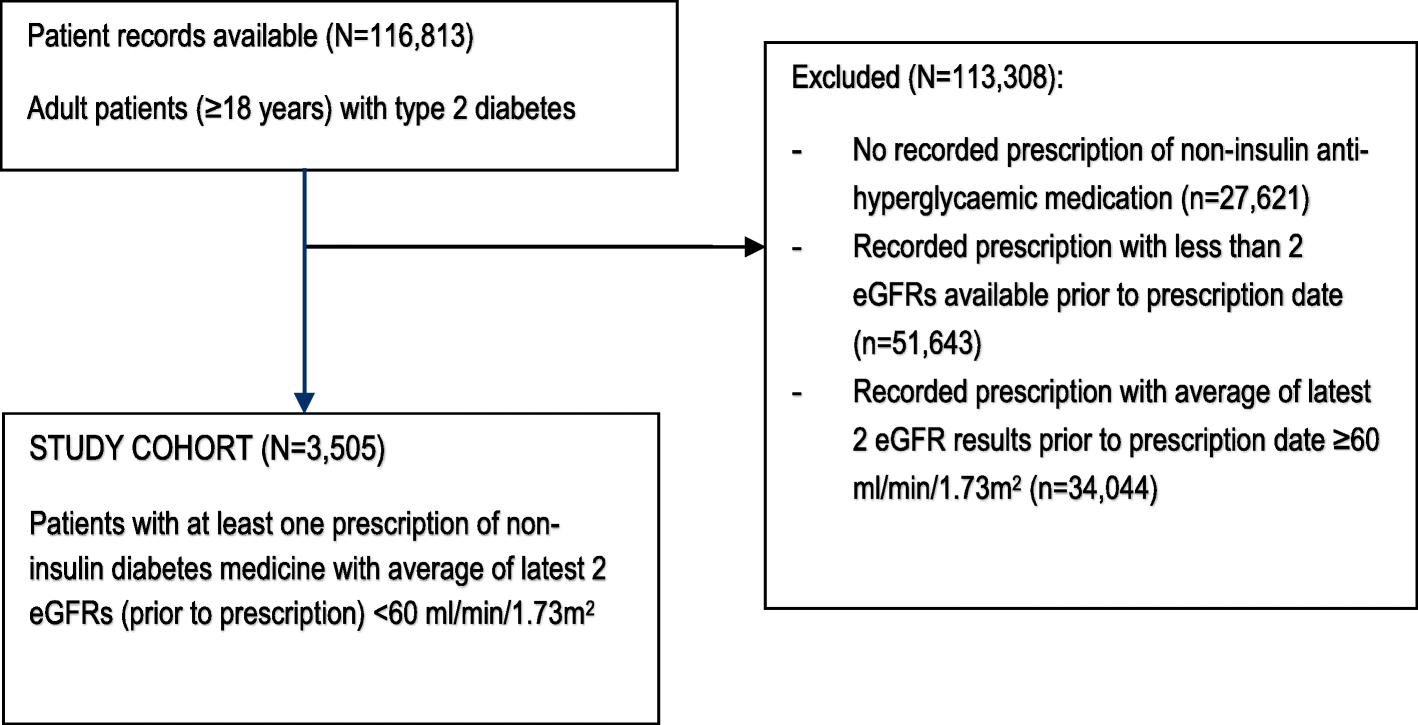 Patient records available (N=116,813)

Adult patients (≥18 years) with type 2 diabetes

Excluded (N=113,308):

- No recorded prescription of non-insulin anti-hyperglycaemic medication (n=27,621)
- Recorded prescription with less than 2 eGFRs available prior to prescription date (n=51,643)
- Recorded prescription with average of latest 2 eGFR results prior to prescription date ≥60 ml/min/1.73m$^2$ (n=34,044)

STUDY COHORT (N=3,505)

Patients with at least one prescription of non-insulin diabetes medicine with average of latest 2 eGFRs (prior to prescription) <60 ml/min/1.73m$^2$